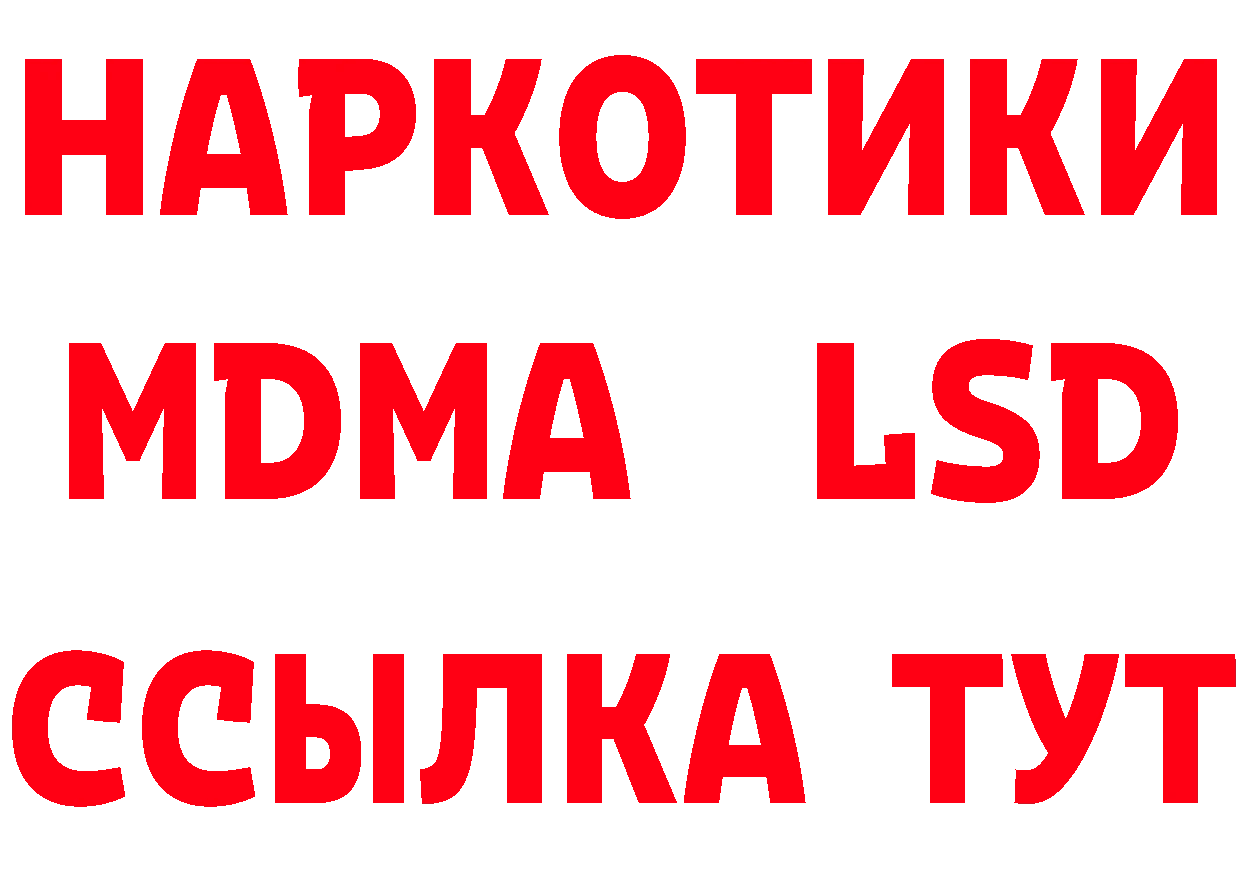 НАРКОТИКИ
MDMA LSD
ССЫЛКА ТУТ